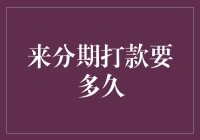 来分期打款要多久